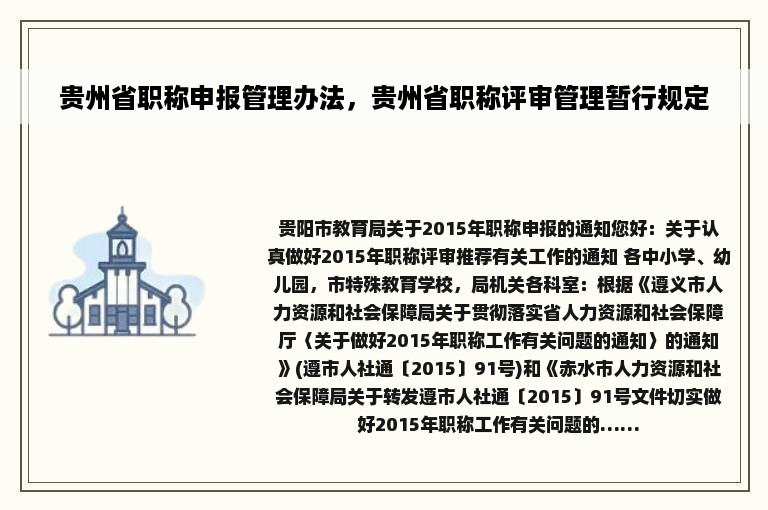 贵州省职称申报管理办法，贵州省职称评审管理暂行规定

贵阳市教育局关于2015年职称申报的通知您好：关于认真做好2015年职称评审推荐有关工作的通知 各中小学、幼儿园，市特殊教育学校，局机关各科室：根据《遵义市人力资源和社会保障局关于贯彻落实省人力资源和社会保障厅〈关于做好2015年职称工作有关问题的通知〉的通知》(遵市人社通〔2015〕91号)和《赤水市人力资源和社会保障局关于转发遵市人社通〔2015〕91号文件切实做好2015年职称工作有关问题的......